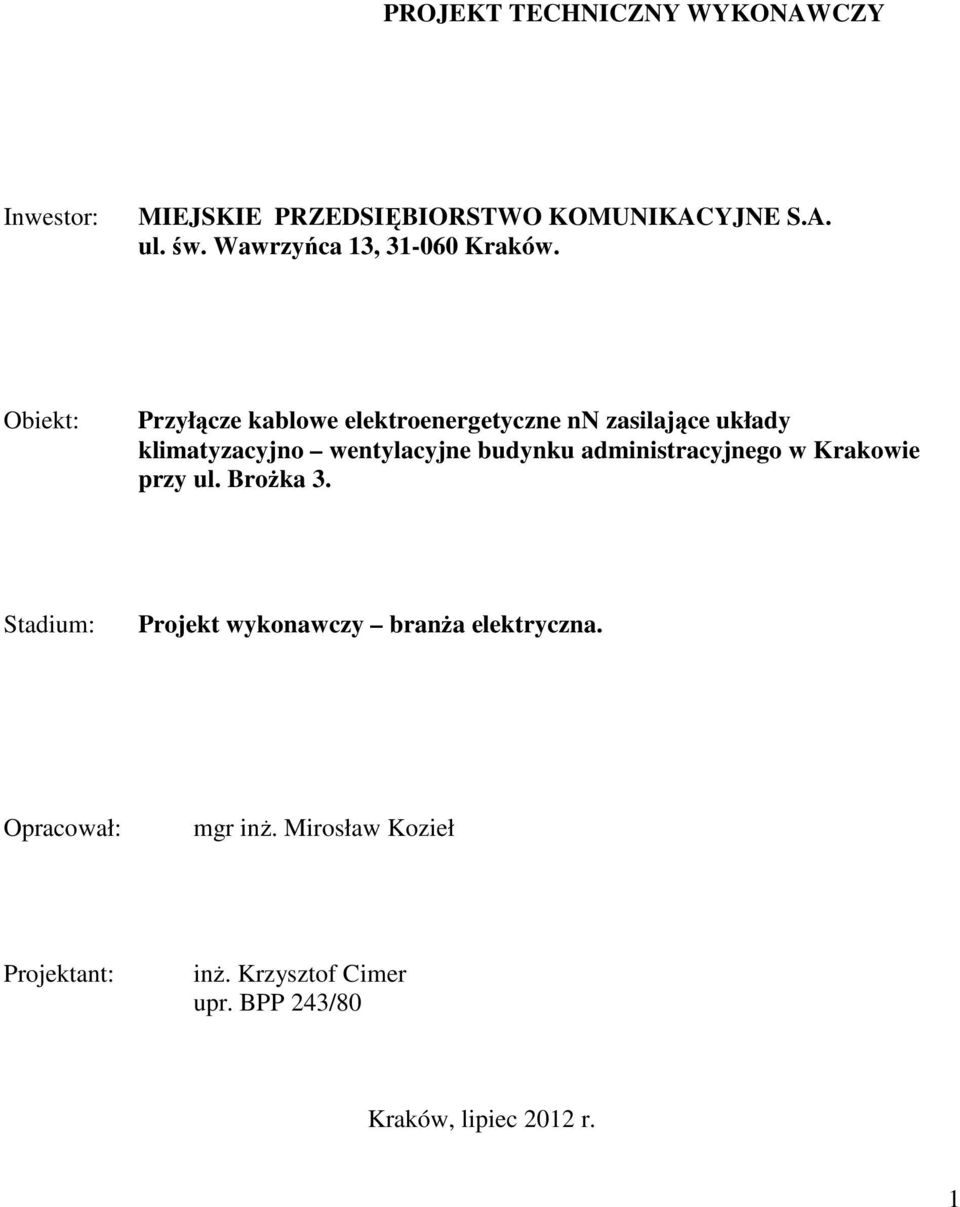 PROJEKT TECHNICZNY WYKONAWCZY

Inwestor: MIEJSKIE PRZEDSIĘBIORSTWO KOMUNIKACYJNE S.A.
ul. św. Wawrzyńca 13, 31-060 Kraków.

Obiekt: Przyłącze kablowe elektroenergetyczne nN zasilające układy klimatyzacyjno – wentylacyjne budynku administracyjnego w Krakowie przy ul. Brożka 3.

Stadium: Projekt wykonawczy – branża elektryczna.

Opracował: mgr inż. Mirosław Kozieł

Projektant: inż. Krzysztof Cimer
upr. BPP 243/80

Kraków, lipiec 2012 r.

1